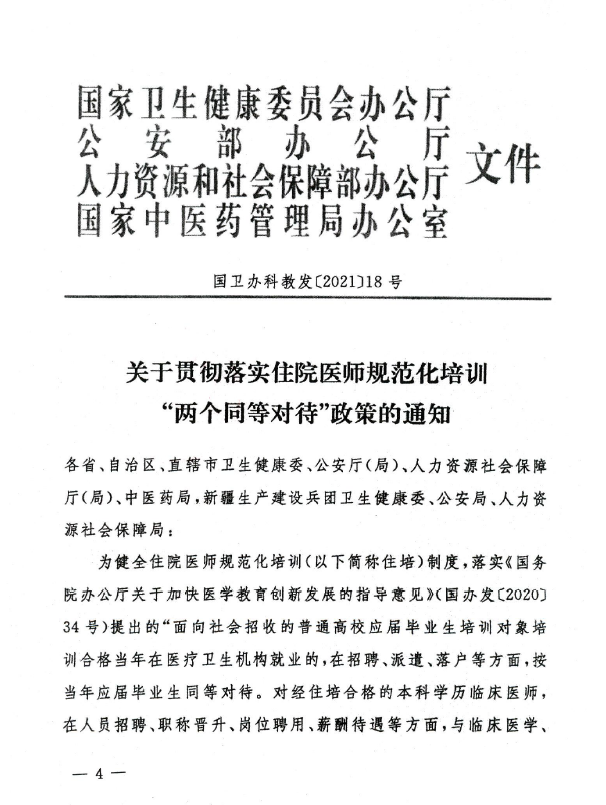 国家卫生健康委员会办公厅
公安部办公厅
人力资源和社会保障部办公厅
国家中医药管理局办公室
文件

国卫办科教发〔2021〕18号

关于贯彻落实住院医师规范化培训“两个同等对待”政策的通知

各省、自治区、直辖市卫生健康委、公安厅(局)、人力资源社会保障厅(局)、中医药局,新疆生产建设兵团卫生健康委、公安局、人力资源社会保障局:

为健全住院医师规范化培训(以下简称住培)制度,落实《国务院办公厅关于加快医学教育创新发展的指导意见》(国办发〔2020〕34号)提出的“面向社会招收的普通高校应届毕业生培训对象培训合格当年在医疗卫生机构就业的,在招聘、派遣、落户等方面,按当年应届毕业生同等对待。对经住培合格的本科学历临床医师,在人员招聘、职称晋升、岗位聘用、薪酬待遇等方面,与临床医学、

— 4 —